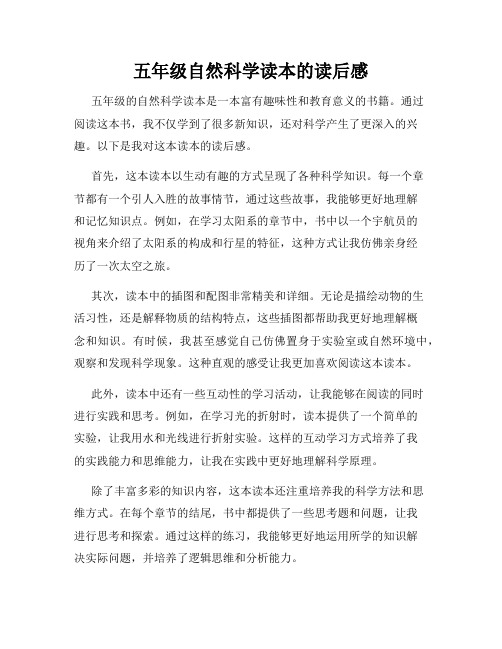 五年级自然科学读本的读后感

五年级的自然科学读本是一本富有趣味性和教育意义的书籍。通过阅读这本书，我不仅学到了很多新知识，还对科学产生了更深入的兴趣。以下是我对这本读本的读后感。

首先，这本读本以生动有趣的方式呈现了各种科学知识。每一个章节都有一个引人入胜的故事情节，通过这些故事，我能够更好地理解和记忆知识点。例如，在学习太阳系的章节中，书中以一个宇航员的视角来介绍了太阳系的构成和行星的特征，这种方式让我仿佛亲身经历了一次太空之旅。

其次，读本中的插图和配图非常精美和详细。无论是描绘动物的生活习性，还是解释物质的结构特点，这些插图都帮助我更好地理解概念和知识。有时候，我甚至感觉自己仿佛置身于实验室或自然环境中，观察和发现科学现象。这种直观的感受让我更加喜欢阅读这本读本。

此外，读本中还有一些互动性的学习活动，让我能够在阅读的同时进行实践和思考。例如，在学习光的折射时，读本提供了一个简单的实验，让我用水和光线进行折射实验。这样的互动学习方式培养了我的实践能力和思维能力，让我在实践中更好地理解科学原理。

除了丰富多彩的知识内容，这本读本还注重培养我的科学方法和思维方式。在每个章节的结尾，书中都提供了一些思考题和问题，让我进行思考和探索。通过这样的练习，我能够更好地运用所学的知识解决实际问题，并培养了逻辑思维和分析能力。